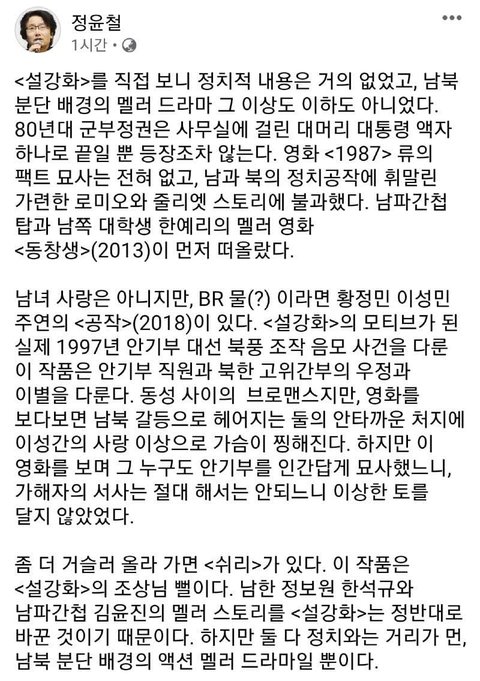 정윤철
1시간 •

<설강화>를 직접 보니 정치적 내용은 거의 없었고, 남북 분단 배경의 멜러 드라마 그 이상도 이하도 아니었다. 80년대 군부정권은 사무실에 걸린 대머리 대통령 액자 하나로 끝일 뿐 등장조차 않는다. 영화 <1987> 류의 팩트 묘사는 전혀 없고, 남과 북의 정치공작에 휘말린 가련한 로미오와 줄리엣 스토리에 불과했다. 남파간첩 탑과 남쪽 대학생 한예리의 멜러 영화 <동창생>(2013)이 먼저 떠올랐다.

남녀 사랑은 아니지만, BR 물(?) 이라면 황정민 이성민 주연의 <공작>(2018)이 있다. <설강화>의 모티브가 된 실제 1997년 안기부 대선 북풍 조작 음모 사건을 다룬 이 작품은 안기부 직원과 북한 고위간부의 우정과 이별을 다룬다. 동성 사이의 브로맨스지만, 영화를 보다보면 남북 갈등으로 헤어지는 둘의 안타까운 처지에 이성간의 사랑 이상으로 가슴이 찡해진다. 하지만 이 영화를 보며 그 누구도 안기부를 인간답게 묘사했느니, 가해자의 서사는 절대 해서는 안되느니 이상한 토를 달지 않았었다.

좀 더 거슬러 올라 가면 <쉬리>가 있다. 이 작품은 <설강화>의 조상님 뻘이다. 남한 정보원 한석규와 남파간첩 김윤진의 멜러 스토리를 <설강화>는 정반대로 바꾼 것이기 때문이다. 하지만 둘 다 정치와는 거리가 먼, 남북 분단 배경의 액션 멜러 드라마일 뿐이다.